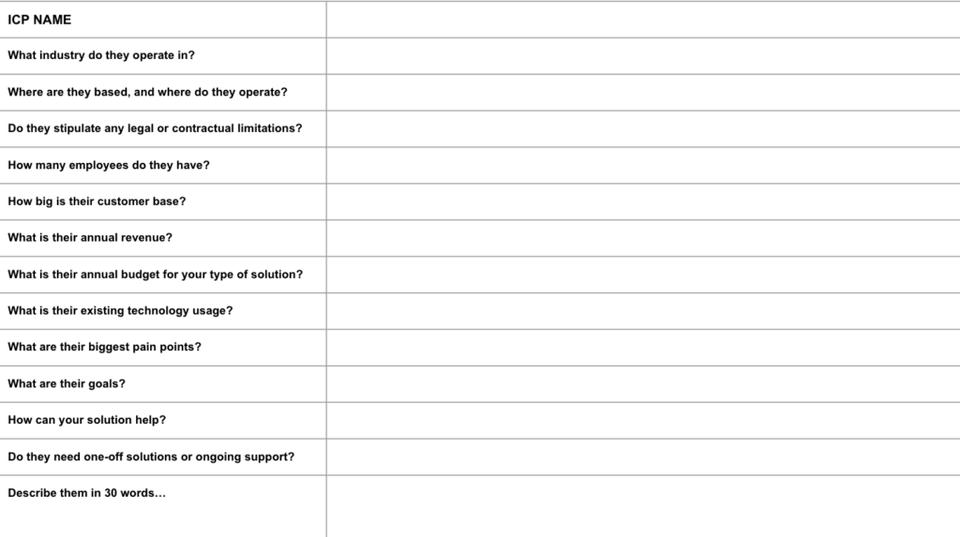 | ICP NAME | |
|---|---|
| What industry do they operate in? | |
| Where are they based, and where do they operate? | |
| Do they stipulate any legal or contractual limitations? | |
| How many employees do they have? | |
| How big is their customer base? | |
| What is their annual revenue? | |
| What is their annual budget for your type of solution? | |
| What is their existing technology usage? | |
| What are their biggest pain points? | |
| What are their goals? | |
| How can your solution help? | |
| Do they need one-off solutions or ongoing support? | |
| Describe them in 30 words... | |